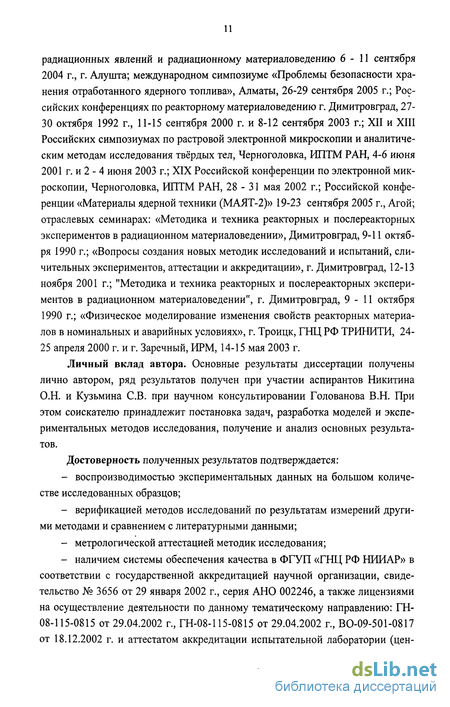 11

радиационных явлений и радиационному материаловедению 6 - 11 сентября 2004 г., г. Алушта; международном симпозиуме «Проблемы безопасности хранения отработанного ядерного топлива», Алматы, 26-29 сентября 2005 г.; Российских конференциях по реакторному материаловедению г. Димитровград, 27-30 октября 1992 г., 11-15 сентября 2000 г. и 8-12 сентября 2003 г.; XII и XIII Российских симпозиумах по растровой электронной микроскопии и аналитическим методам исследования твёрдых тел, Черноголовка, ИПТМ РАН, 4-6 июня 2001 г. и 2 - 4 июня 2003 г.; XIX Российской конференции по электронной микроскопии, Черноголовка, ИПТМ РАН, 28 - 31 мая 2002 г.; Российской конференции «Материалы ядерной техники (МАЯТ-2)» 19-23 сентября 2005 г., Агой; отраслевых семинарах: «Методика и техника реакторных и послереакторных экспериментов в радиационном материаловедении», Димитровград, 9-11 октября 1990 г.; «Вопросы создания новых методик исследований и испытаний, сличительных экспериментов, аттестации и аккредитации», г. Димитровград, 12-13 ноября 2001 г.; "Методика и техника реакторных и послереакторных экспериментов в радиационном материаловедении", г. Димитровград, 9 - 11 октября 1990 г.; «Физическое моделирование изменения свойств реакторных материалов в номинальных и аварийных условиях», г. Троицк, ГНЦ РФ ТРИНИТИ, 24-25 апреля 2000 г. и г. Заречный, ИРМ, 14-15 мая 2003 г.

Личный вклад автора. Основные результаты диссертации получены лично автором, ряд результатов получен при участии аспирантов Никитина О.Н. и Кузьмина С.В. при научном консультировании Голованова В.Н. При этом соискателю принадлежит постановка задач, разработка моделей и экспериментальных методов исследования, получение и анализ основных результатов.

Достоверность полученных результатов подтверждается:

– воспроизводимостью экспериментальных данных на большом количестве исследованных образцов;

– верификацией методов исследований по результатам измерений другими методами и сравнением с литературными данными;

– метрологической аттестацией методик исследования;

– наличием системы обеспечения качества в ФГУП «ГНЦ РФ НИИАР» в соответствии с государственной аккредитацией научной организации, свидетельство № 3656 от 29 января 2002 г., серия АНО 002246, а также лицензиями на осуществление деятельности по данному тематическому направлению: ГН-08-115-0815 от 29.04.2002 г., ГН-08-115-0815 от 29.04.2002 г., ВО-09-501-0817 от 18.12.2002 г. и аттестатом аккредитации испытательной лаборатории (цен-

dsLib.net
библиотека диссертаций